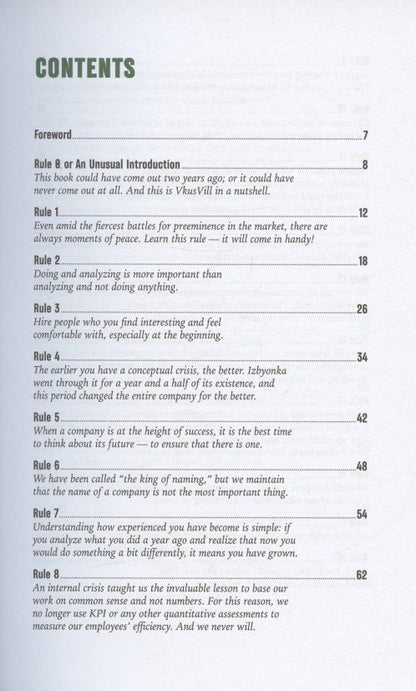 CONTENTS

Foreword 7

Rule 0, or An Unusual Introduction 8
This book could have come out two years ago; or it could have never come out at all. And this is VkusVill in a nutshell.

Rule 1 12
Even amid the fiercest battles for preeminence in the market, there are always moments of peace. Learn this rule — it will come in handy!

Rule 2 18
Doing and analyzing is more important than analyzing and not doing anything.

Rule 3 26
Hire people who you find interesting and feel comfortable with, especially at the beginning.

Rule 4 34
The earlier you have a conceptual crisis, the better. Izbyonka went through it for a year and a half of its existence, and this period changed the entire company for the better.

Rule 5 42
When a company is at the height of success, it is the best time to think about its future — to ensure that there is one.

Rule 6 48
We have been called "the king of naming," but we maintain that the name of a company is not the most important thing.

Rule 7 54
Understanding how experienced you have become is simple: if you analyze what you did a year ago and realize that now you would do something a bit differently, it means you have grown.

Rule 8 62
An internal crisis taught us the invaluable lesson to base our work on common sense and not numbers. For this reason, we no longer use KPI or any other quantitative assessments to measure our employees' efficiency. And we never will.